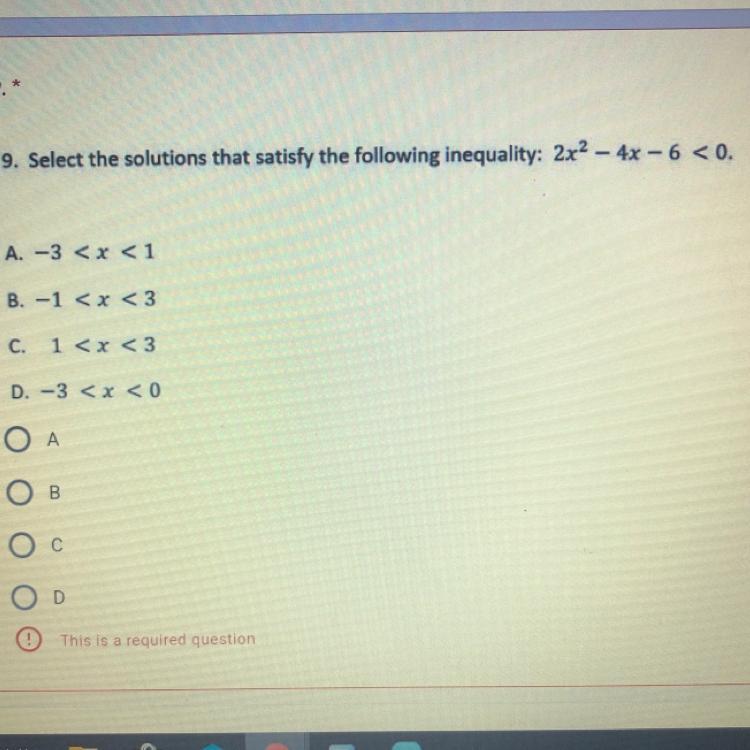 . *

9. Select the solutions that satisfy the following inequality: $2x^2 - 4x - 6 < 0$.

A. $-3 < x < 1$

B. $-1 < x < 3$

C. $1 < x < 3$

D. $-3 < x < 0$

A

B

C

D

This is a required question